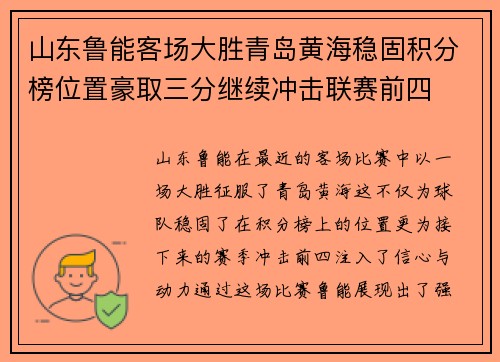 山东鲁能客场大胜青岛黄海稳固积分榜位置豪取三分继续冲击联赛前四

山东鲁能在最近的客场比赛中以一场大胜征服了青岛黄海这不仅为球队稳固了在积分榜上的位置更为接下来的赛季冲击前四注入了信心与动力通过这场比赛鲁能展现出了强